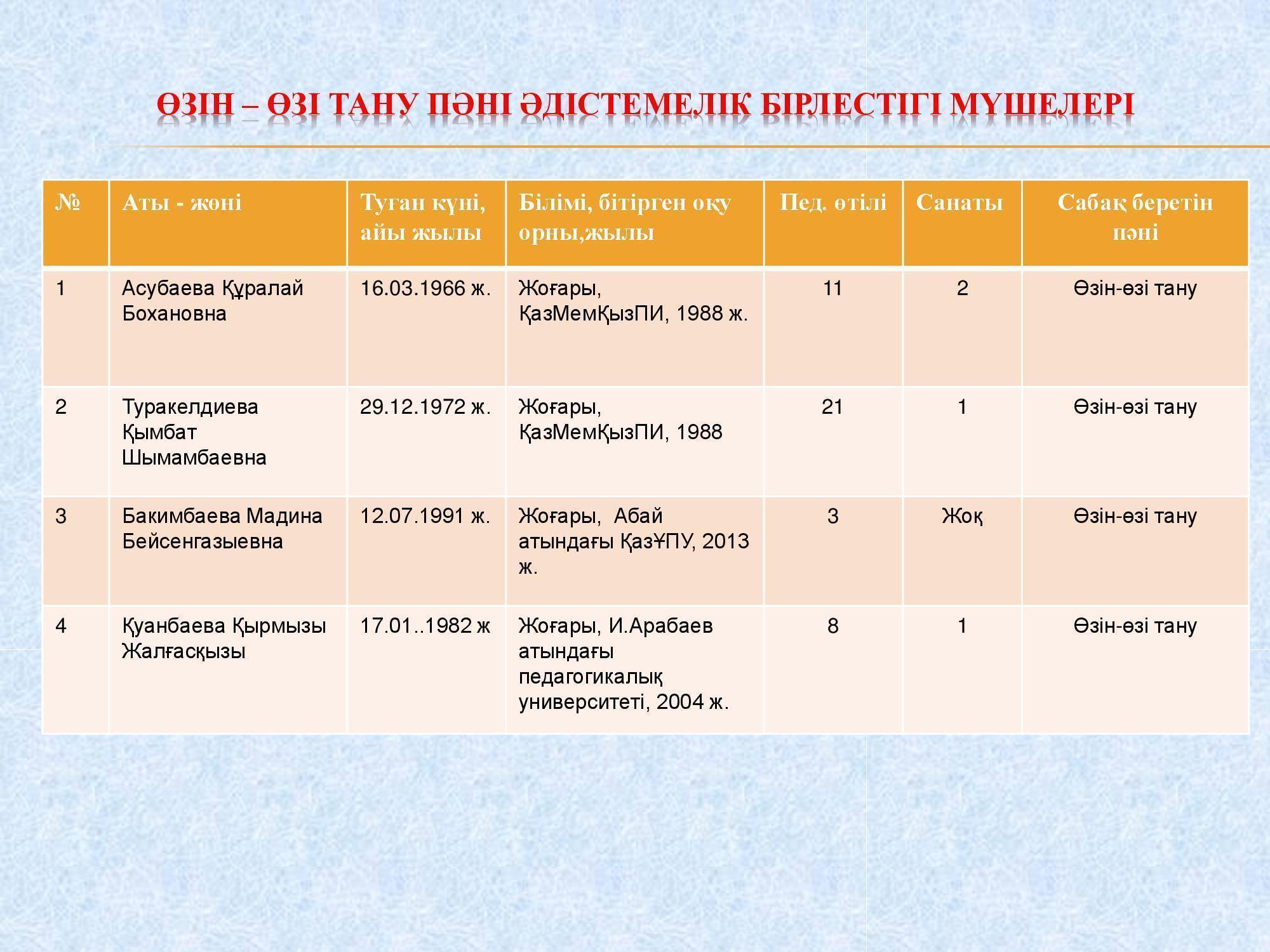 ӨЗІН – ӨЗІ ТАНУ ПӘНІ ӘДІСТЕМЕЛІК БІРЛЕСТІГІ МҮШЕЛЕРІ

| № | Аты - жөні | Туған күні, айы жылы | Білімі, бітірген оқу орны,жылы | Пед. өтілі | Санаты | Сабақ беретін пәні |
|---|---|---|---|---|---|---|
| 1 | Асубаева Құралай Бохановна | 16.03.1966 ж. | Жоғары, ҚазМемҚызПИ, 1988 ж. | 11 | 2 | Өзін-өзі тану |
| 2 | Туракелдиева Қымбат Шымамбаевна | 29.12.1972 ж. | Жоғары, ҚазМемҚызПИ, 1988 | 21 | 1 | Өзін-өзі тану |
| 3 | Бакимбаева Мадина Бейсенгазыевна | 12.07.1991 ж. | Жоғары, Абай атындағы ҚазҰПУ, 2013 ж. | 3 | Жоқ | Өзін-өзі тану |
| 4 | Қуанбаева Қырмызы Жалғасқызы | 17.01..1982 ж | Жоғары, И.Арабаев атындағы педагогикалық университеті, 2004 ж. | 8 | 1 | Өзін-өзі тану |